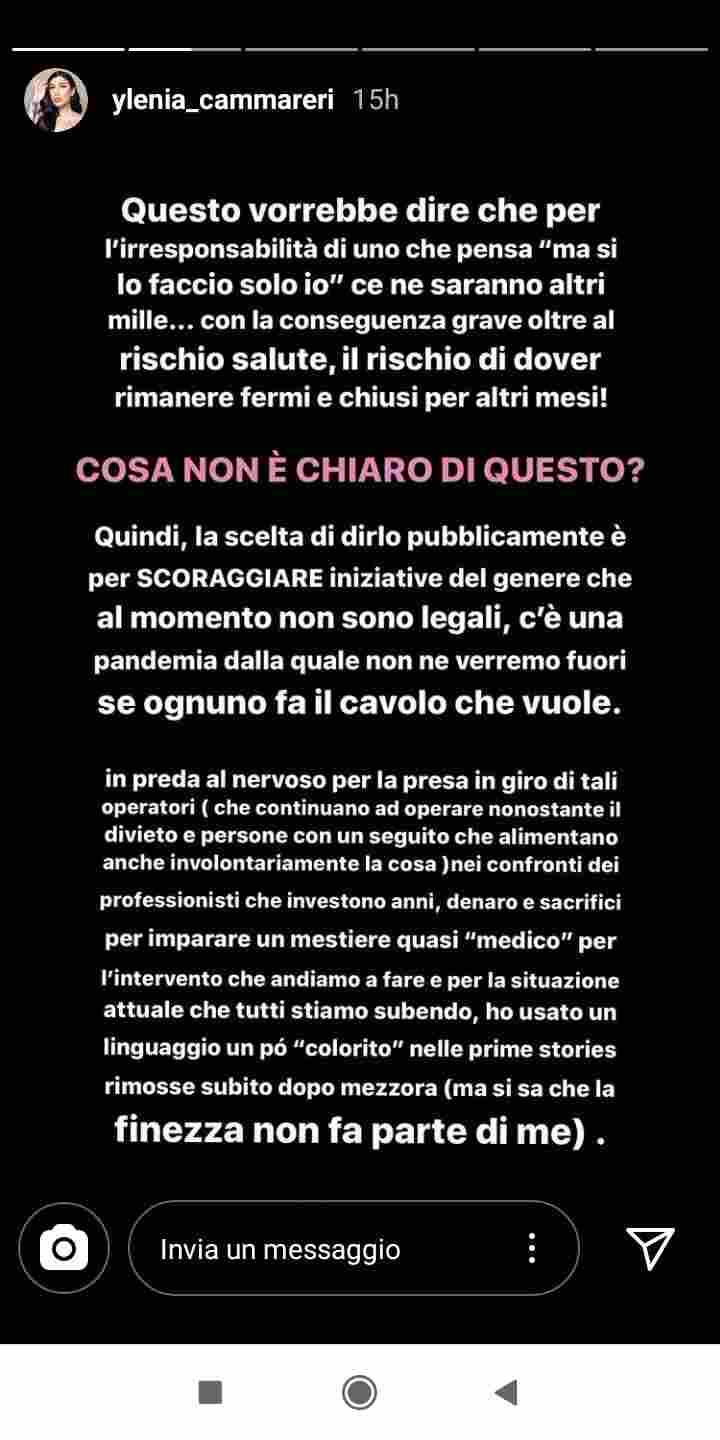 ylenia_cammareri 15h

Questo vorrebbe dire che per l'irresponsabilità di uno che pensa "ma si lo faccio solo io" ce ne saranno altri mille... con la conseguenza grave oltre al rischio salute, il rischio di dover rimanere fermi e chiusi per altri mesi!

COSA NON È CHIARO DI QUESTO?

Quindi, la scelta di dirlo pubblicamente è per SCORAGGIARE iniziative del genere che al momento non sono legali, c'è una pandemia dalla quale non ne verremo fuori se ognuno fa il cavolo che vuole.

in preda al nervoso per la presa in giro di tali operatori ( che continuano ad operare nonostante il divieto e persone con un seguito che alimentano anche involontariamente la cosa )nei confronti dei professionisti che investono anni, denaro e sacrifici per imparare un mestiere quasi "medico" per l'intervento che andiamo a fare e per la situazione attuale che tutti stiamo subendo, ho usato un linguaggio un pó "colorito" nelle prime stories rimosse subito dopo mezzora (ma si sa che la finezza non fa parte di me) .

Invia un messaggio